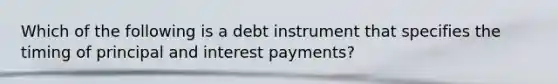 Which of the following is a debt instrument that specifies the timing of principal and interest payments?